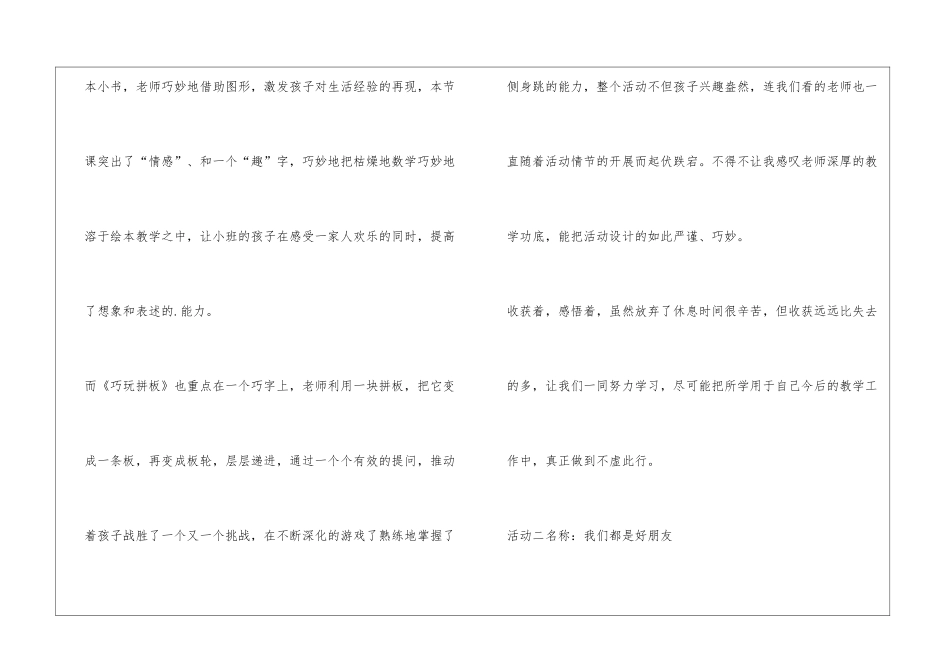 本小书，老师巧妙地借助图形，激发孩子对生活经验的再现，本节课突出了“情感”、和一个“趣”字，巧妙地把枯燥地数学巧妙地溶于绘本教学之中，让小班的孩子在感受一家人欢乐的同时，提高了想象和表述的.能力。

而《巧玩拼板》也重点在一个巧字上，老师利用一块拼板，把它变成一条板，再变成板轮，层层递进，通过一个个有效的提问，推动着孩子战胜了一个又一个挑战，在不断深化的游戏了熟练地掌握了侧身跳的能力，整个活动不但孩子兴趣盎然，连我们看的老师也一直随着活动情节的开展而起伏跌宕。不得不让我感叹老师深厚的教学功底，能把活动设计的如此严谨、巧妙。

收获着，感悟着，虽然放弃了休息时间很辛苦，但收获远远比失去的多，让我们一同努力学习，尽可能把所学用于自己今后的教学工作中，真正做到不虚此行。

活动二名称：我们都是好朋友